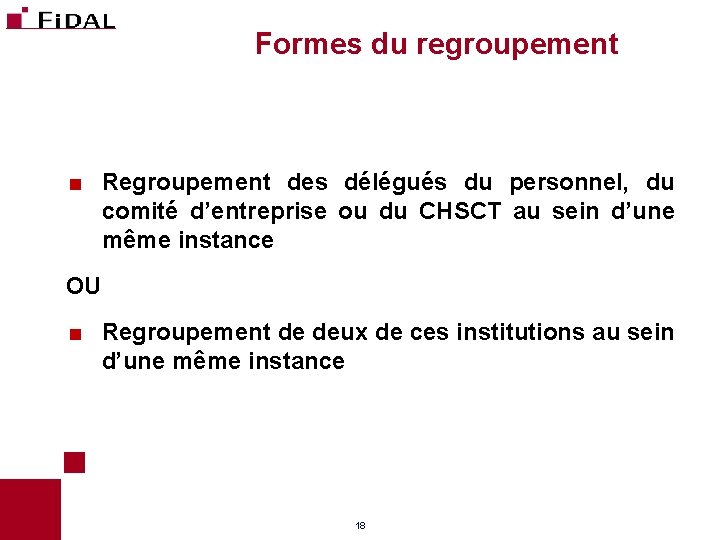 FIDAL

Formes du regroupement

• Regroupement des délégués du personnel, du comité d'entreprise ou du CHSCT au sein d'une même instance

OU

• Regroupement de deux de ces institutions au sein d'une même instance

18